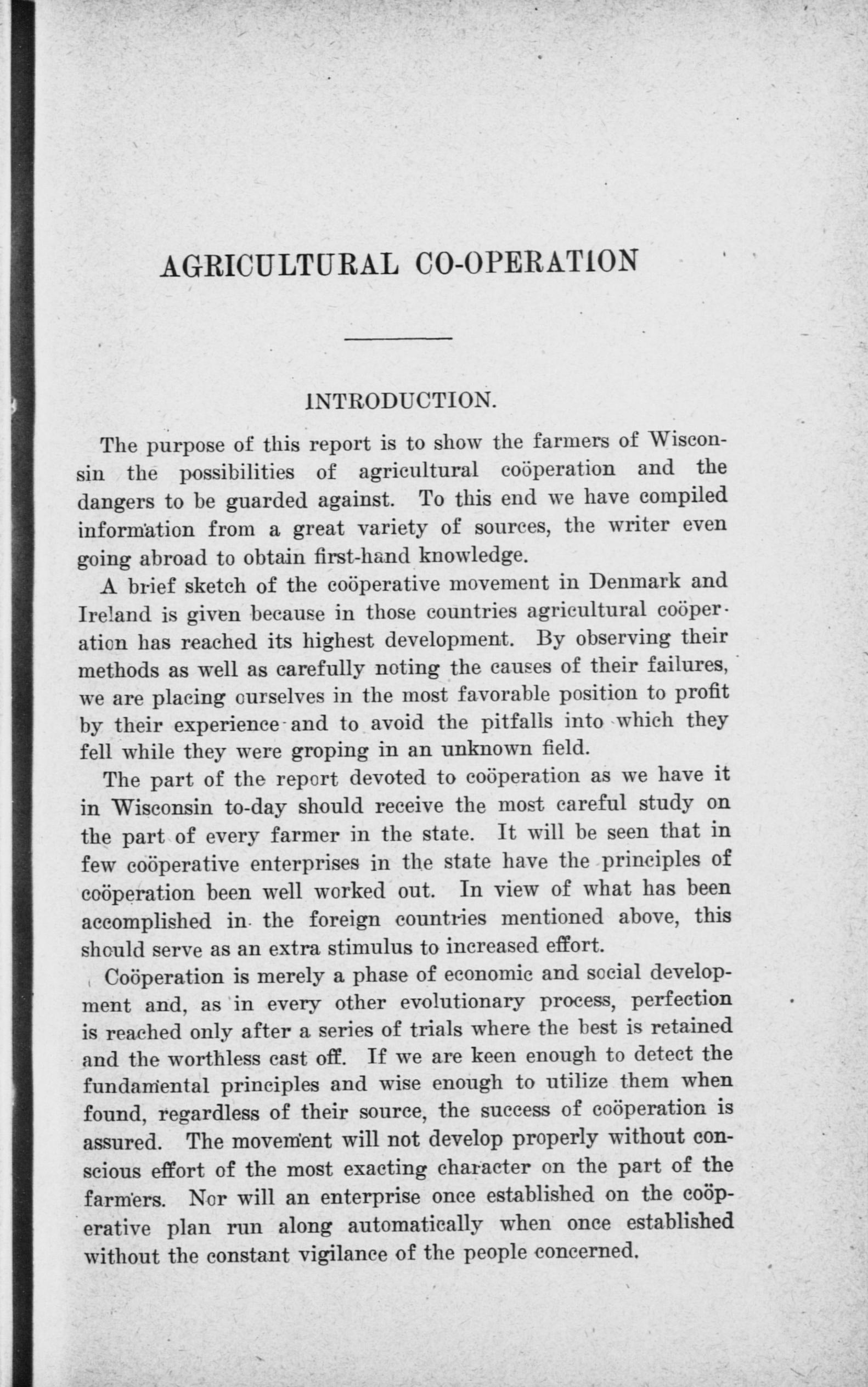 AGRICULTURAL CO-OPERATION

INTRODUCTION.

The purpose of this report is to show the farmers of Wisconsin the possibilities of agricultural coöperation and the dangers to be guarded against. To this end we have compiled information from a great variety of sources, the writer even going abroad to obtain first-hand knowledge.

A brief sketch of the coöperative movement in Denmark and Ireland is given because in those countries agricultural coöperation has reached its highest development. By observing their methods as well as carefully noting the causes of their failures, we are placing ourselves in the most favorable position to profit by their experience and to avoid the pitfalls into which they fell while they were groping in an unknown field.

The part of the report devoted to coöperation as we have it in Wisconsin to-day should receive the most careful study on the part of every farmer in the state. It will be seen that in few coöperative enterprises in the state have the principles of coöperation been well worked out. In view of what has been accomplished in the foreign countries mentioned above, this should serve as an extra stimulus to increased effort.

Coöperation is merely a phase of economic and social development and, as in every other evolutionary process, perfection is reached only after a series of trials where the best is retained and the worthless cast off. If we are keen enough to detect the fundamental principles and wise enough to utilize them when found, regardless of their source, the success of coöperation is assured. The movement will not develop properly without conscious effort of the most exacting character on the part of the farmers. Nor will an enterprise once established on the coöperative plan run along automatically when once established without the constant vigilance of the people concerned.